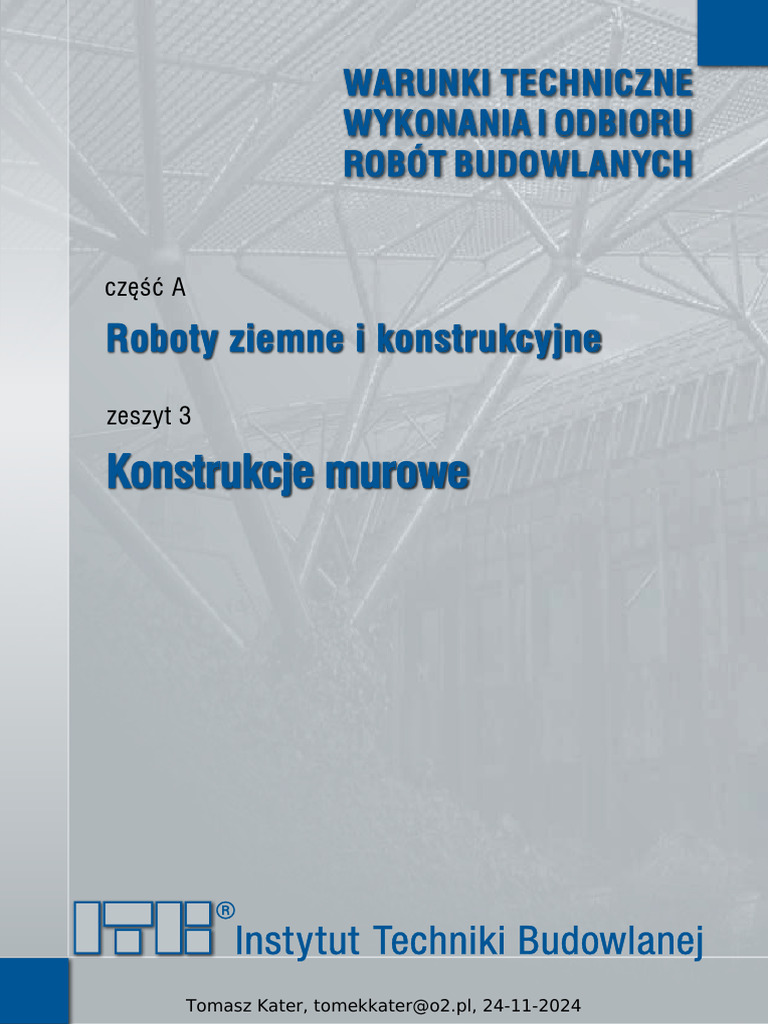 WARUNKI TECHNICZNE WYKONANIA I ODBIORU ROBÓT BUDOWLANYCH

część A

Roboty ziemne i konstrukcyjne

zeszyt 3

Konstrukcje murowe

ITB®

Instytut Techniki Budowlanej

Tomasz Kater, tomekkater@o2.pl, 24-11-2024